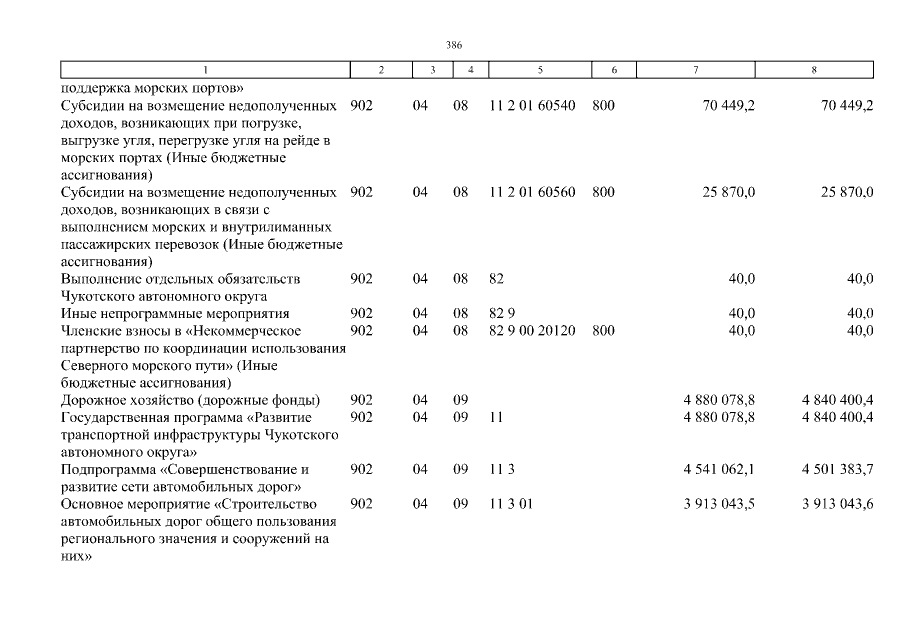 386

| 1 | 2 | 3 | 4 | 5 | 6 | 7 | 8 |
|---|---|---|---|---|---|---|---|
| поддержка морских портов» | | | | | | | |
| Субсидии на возмещение недополученных доходов, возникающих при погрузке, выгрузке угля, перегрузке угля на рейде в морских портах (Иные бюджетные ассигнования) | 902 | 04 | 08 | 11 2 01 60540 | 800 | 70 449,2 | 70 449,2 |
| Субсидии на возмещение недополученных доходов, возникающих в связи с выполнением морских и внутрилиманных пассажирских перевозок (Иные бюджетные ассигнования) | 902 | 04 | 08 | 11 2 01 60560 | 800 | 25 870,0 | 25 870,0 |
| Выполнение отдельных обязательств Чукотского автономного округа | 902 | 04 | 08 | 82 | | 40,0 | 40,0 |
| Иные непрограммные мероприятия | 902 | 04 | 08 | 82 9 | | 40,0 | 40,0 |
| Членские взносы в «Некоммерческое партнерство по координации использования Северного морского пути» (Иные бюджетные ассигнования) | 902 | 04 | 08 | 82 9 00 20120 | 800 | 40,0 | 40,0 |
| Дорожное хозяйство (дорожные фонды) | 902 | 04 | 09 | | | 4 880 078,8 | 4 840 400,4 |
| Государственная программа «Развитие транспортной инфраструктуры Чукотского автономного округа» | 902 | 04 | 09 | 11 | | 4 880 078,8 | 4 840 400,4 |
| Подпрограмма «Совершенствование и развитие сети автомобильных дорог» | 902 | 04 | 09 | 11 3 | | 4 541 062,1 | 4 501 383,7 |
| Основное мероприятие «Строительство автомобильных дорог общего пользования регионального значения и сооружений на них» | 902 | 04 | 09 | 11 3 01 | | 3 913 043,5 | 3 913 043,6 |